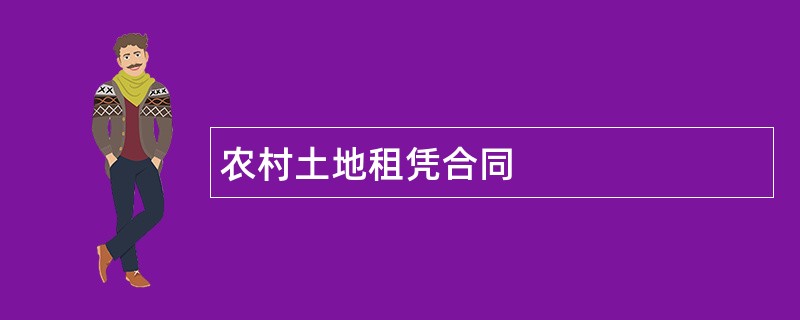 农村土地租凭合同